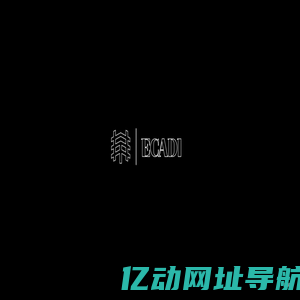 ECADI

亿动网址导航